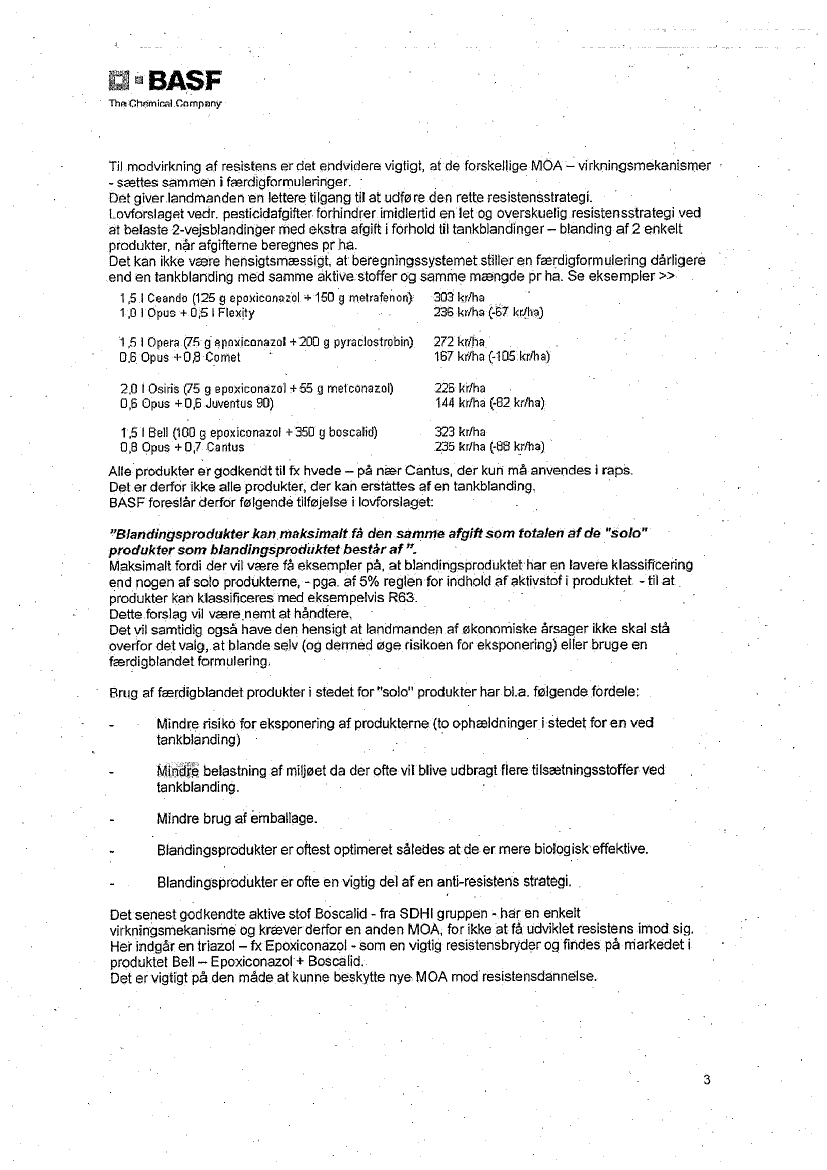 BASF
The Chemical Company

Til modvirkning af resistens er det endvidere vigtigt, at de forskellige MOA – virkningsmekanismer - sættes sammen i færdigformuleringer.
Det giver landmanden en lettere tilgang til at udføre den rette resistensstrategi.
Lovforslaget vedr. pesticidafgifter forhindrer imidlertid en let og overskuelig resistensstrategi ved at belaste 2-vejsblandinger med ekstra afgift i forhold til tankblandinger – blanding af 2 enkelt produkter, når afgifterne beregnes pr ha.
Det kan ikke være hensigtsmæssigt, at beregningssystemet stiller en færdigformulering dårligere end en tankblanding med samme aktive stoffer og samme mængde pr ha. Se eksempler >>

| | |
|---|---|
| 1,5 l Ceando (125 g epoxiconazol + 150 g metrafenon) | 303 kr/ha |
| 1,0 l Opus + 0,5 l Flexity | 236 kr/ha (-67 kr/ha) |
| 1,5 l Opera (75 g epoxiconazol + 200 g pyraclostrobin) | 272 kr/ha |
| 0,6 Opus + 0,8 Comet | 167 kr/ha (-105 kr/ha) |
| 2,0 l Osiris (75 g epoxiconazol + 55 g metconazol) | 226 kr/ha |
| 0,6 Opus + 0,6 Juventus 90) | 144 kr/ha (-82 kr/ha) |
| 1,5 l Bell (100 g epoxiconazol + 350 g boscalid) | 323 kr/ha |
| 0,8 Opus + 0,7 Cantus | 235 kr/ha (-88 kr/ha) |

Alle produkter er godkendt til fx hvede – på nær Cantus, der kun må anvendes i raps.
Det er derfor ikke alle produkter, der kan erstattes af en tankblanding.
BASF foreslår derfor følgende tilføjelse i lovforslaget:

"Blandingsprodukter kan maksimalt få den samme afgift som totalen af de "solo" produkter som blandingsproduktet består af ".
Maksimalt fordi der vil være få eksempler på, at blandingsproduktet har en lavere klassificering end nogen af solo produkterne, - pga. af 5% reglen for indhold af aktivstof i produktet - til at produkter kan klassificeres med eksempelvis R63.
Dette forslag vil være nemt at håndtere.
Det vil samtidig også have den hensigt at landmanden af økonomiske årsager ikke skal stå overfor det valg, at blande selv (og dermed øge risikoen for eksponering) eller bruge en færdigblandet formulering.

Brug af færdigblandet produkter i stedet for "solo" produkter har bl.a. følgende fordele:

- Mindre risiko for eksponering af produkterne (to ophældninger i stedet for en ved tankblanding)

- Mindre belastning af miljøet da der ofte vil blive udbragt flere tilsætningsstoffer ved tankblanding.

- Mindre brug af emballage.

- Blandingsprodukter er oftest optimeret således at de er mere biologisk effektive.

- Blandingsprodukter er ofte en vigtig del af en anti-resistens strategi.

Det senest godkendte aktive stof Boscalid - fra SDHI gruppen - har en enkelt virkningsmekanisme og kræver derfor en anden MOA, for ikke at få udviklet resistens imod sig. Her indgår en triazol – fx Epoxiconazol - som en vigtig resistensbryder og findes på markedet i produktet Bell – Epoxiconazol + Boscalid.
Det er vigtigt på den måde at kunne beskytte nye MOA mod resistensdannelse.

3